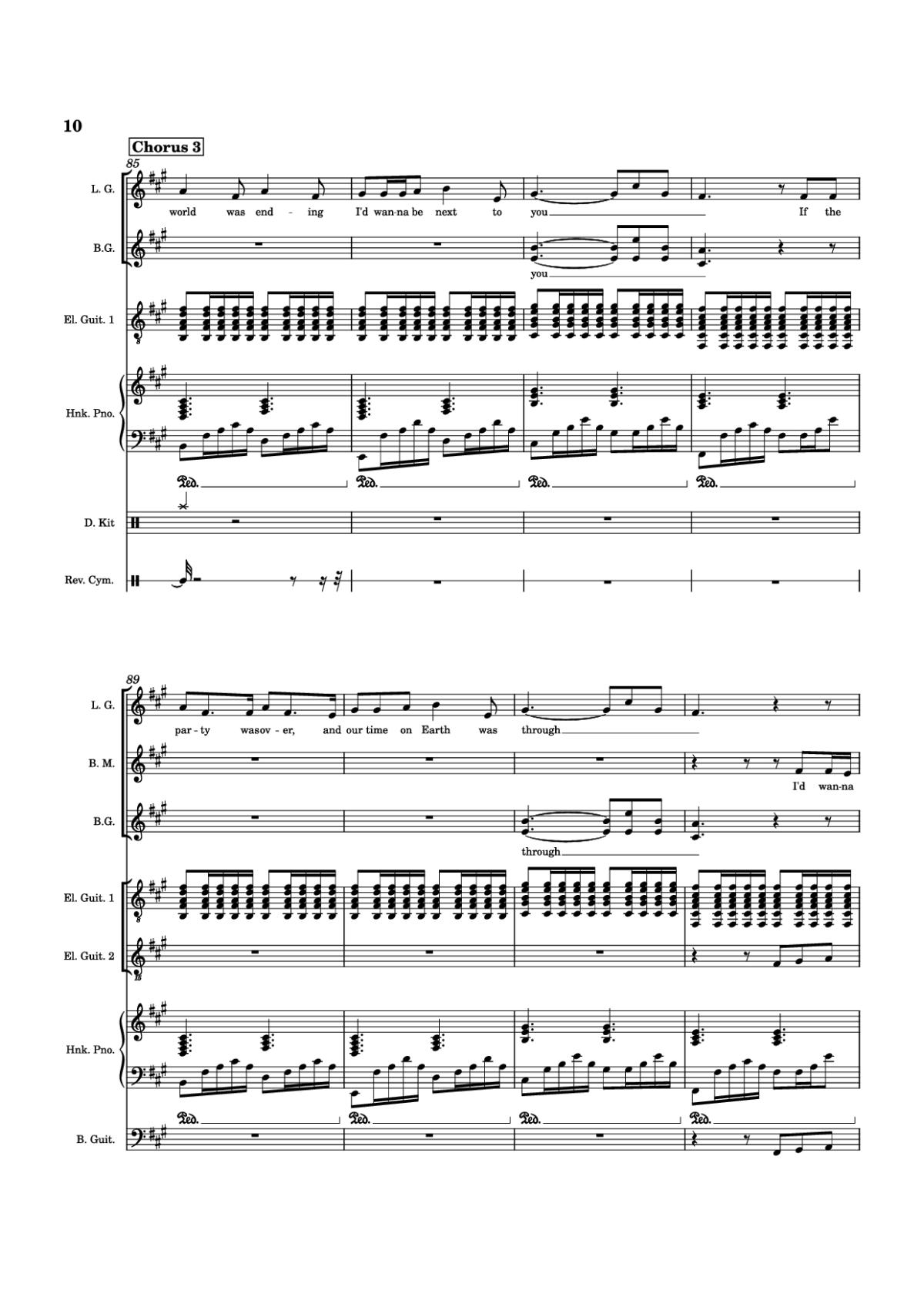 10

Chorus 3

85

L. G.

world was end - ing I'd wan-na be next to you If the

B.G.

you

El. Guit. 1

Hnk. Pno.

Ped. Ped. Ped. Ped.

D. Kit

Rev. Cym.

89

L. G.

par - ty wasov - er, and our time on Earth was through

B. M.

I'd wan-na

B.G.

through

El. Guit. 1

El. Guit. 2

Hnk. Pno.

Ped. Ped. Ped. Ped.

B. Guit.